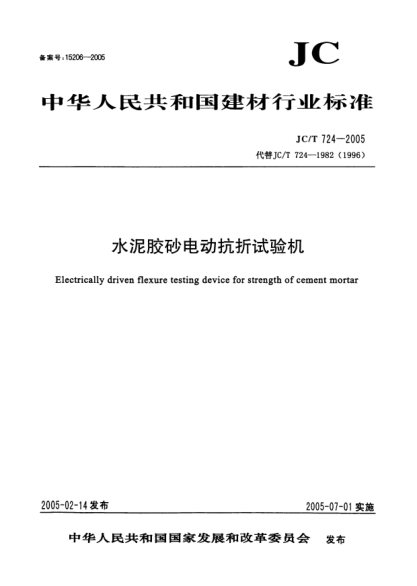 备案号:15206—2005

JC

中华人民共和国建材行业标准

JC/T 724—2005
代替JC/T 724—1982(1996)

水泥胶砂电动抗折试验机

Electrically driven flexure testing device for strength of cement mortar

2005-02-14 发布

2005-07-01 实施

中华人民共和国国家发展和改革委员会 发布